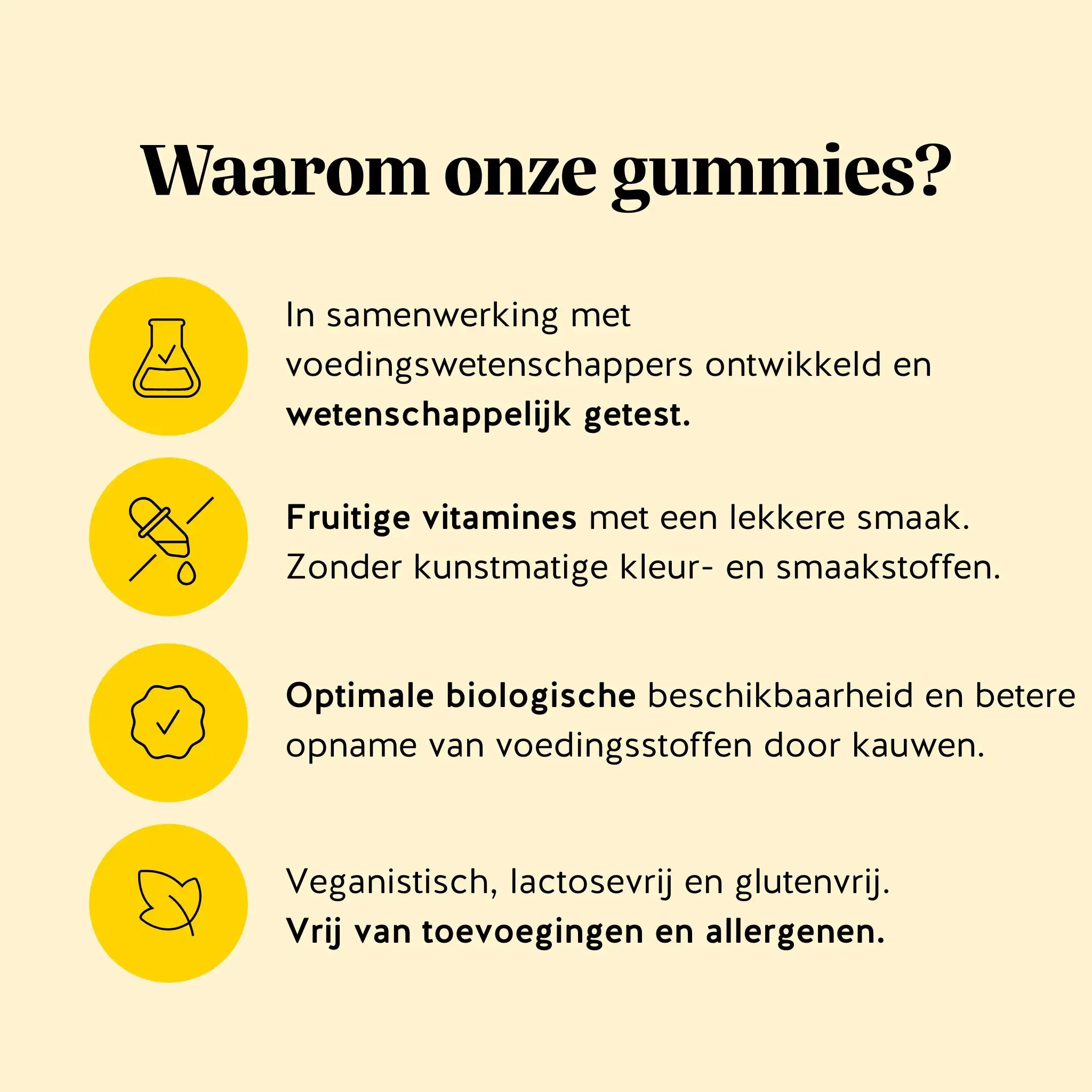 Waarom onze gummies?

In samenwerking met voedingswetenschappers ontwikkeld en wetenschappelijk getest.

Fruitige vitamines met een lekkere smaak. Zonder kunstmatige kleur- en smaakstoffen.

Optimale biologische beschikbaarheid en betere opname van voedingsstoffen door kauwen.

Veganistisch, lactosevrij en glutenvrij. Vrij van toevoegingen en allergenen.